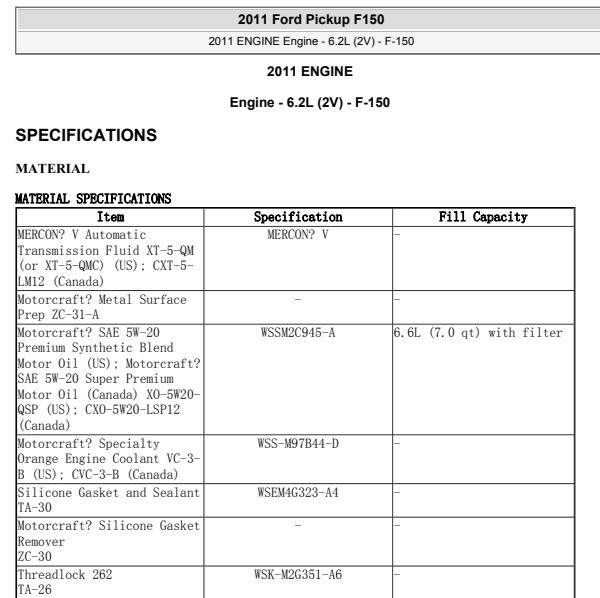 2011 Ford Pickup F150

2011 ENGINE Engine - 6.2L (2V) - F-150

2011 ENGINE

Engine - 6.2L (2V) - F-150

SPECIFICATIONS

MATERIAL

MATERIAL SPECIFICATIONS

| Item | Specification | Fill Capacity |
|---|---|---|
| MERCON? V Automatic Transmission Fluid XT-5-QM (or XT-5-QMC) (US); CXT-5-LM12 (Canada) | MERCON? V | - |
| Motorcraft? Metal Surface Prep ZC-31-A | - | - |
| Motorcraft? SAE 5W-20 Premium Synthetic Blend Motor Oil (US); Motorcraft? SAE 5W-20 Super Premium Motor Oil (Canada) XO-5W20-QSP (US); CXO-5W20-LSP12 (Canada) | WSSM2C945-A | 6.6L (7.0 qt) with filter |
| Motorcraft? Specialty Orange Engine Coolant VC-3-B (US); CVC-3-B (Canada) | WSS-M97B44-D | - |
| Silicone Gasket and Sealant TA-30 | WSEM4G323-A4 | - |
| Motorcraft? Silicone Gasket Remover ZC-30 | - | - |
| Threadlock 262 TA-26 | WSK-M2G351-A6 | - |